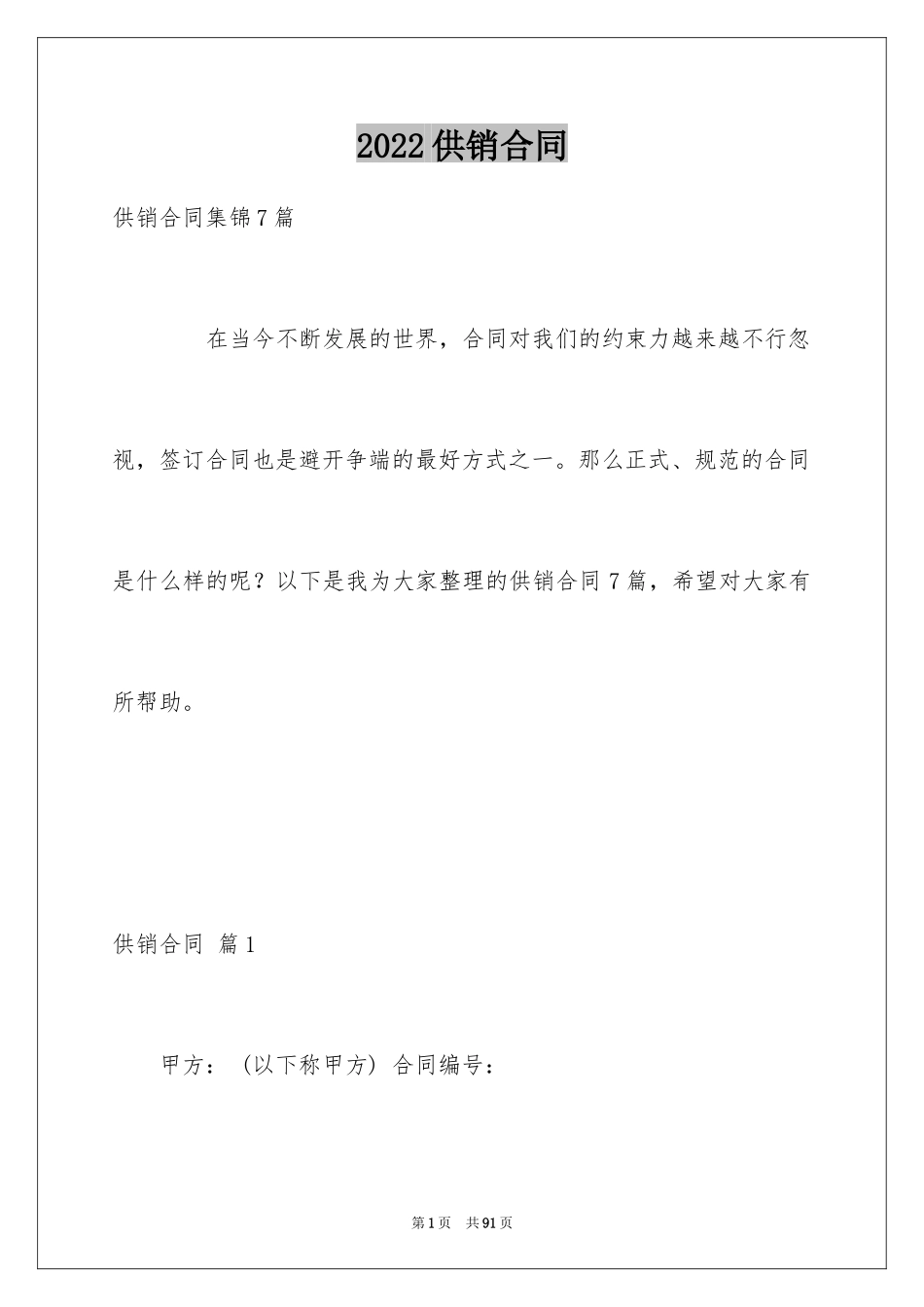 2022 供销合同

供销合同集锦 7 篇

在当今不断发展的世界，合同对我们的约束力越来越不行忽视，签订合同也是避开争端的最好方式之一。那么正式、规范的合同是什么样的呢？以下是我为大家整理的供销合同 7 篇，希望对大家有所帮助。

供销合同 篇 1

甲方：（以下称甲方）合同编号：

第 1 页 共 91 页